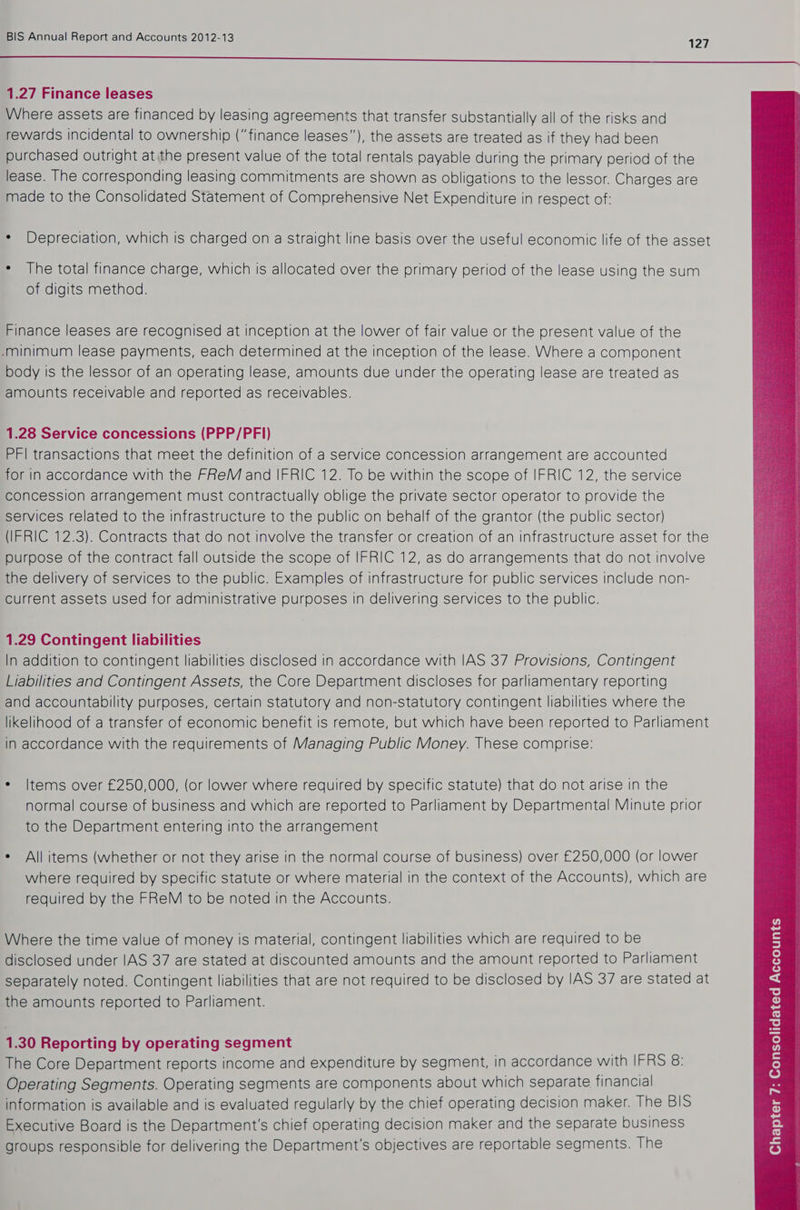 BIS Annual Report and Accounts 2012-13

127

1.27 Finance leases
Where assets are financed by leasing agreements that transfer substantially all of the risks and rewards incidental to ownership ("finance leases"), the assets are treated as if they had been purchased outright at the present value of the total rentals payable during the primary period of the lease. The corresponding leasing commitments are shown as obligations to the lessor. Charges are made to the Consolidated Statement of Comprehensive Net Expenditure in respect of:

• Depreciation, which is charged on a straight line basis over the useful economic life of the asset

• The total finance charge, which is allocated over the primary period of the lease using the sum of digits method.

Finance leases are recognised at inception at the lower of fair value or the present value of the minimum lease payments, each determined at the inception of the lease. Where a component body is the lessor of an operating lease, amounts due under the operating lease are treated as amounts receivable and reported as receivables.

1.28 Service concessions (PPP/PFI)
PFI transactions that meet the definition of a service concession arrangement are accounted for in accordance with the FReM and IFRIC 12. To be within the scope of IFRIC 12, the service concession arrangement must contractually oblige the private sector operator to provide the services related to the infrastructure to the public on behalf of the grantor (the public sector) (IFRIC 12.3). Contracts that do not involve the transfer or creation of an infrastructure asset for the purpose of the contract fall outside the scope of IFRIC 12, as do arrangements that do not involve the delivery of services to the public. Examples of infrastructure for public services include non-current assets used for administrative purposes in delivering services to the public.

1.29 Contingent liabilities
In addition to contingent liabilities disclosed in accordance with IAS 37 Provisions, Contingent Liabilities and Contingent Assets, the Core Department discloses for parliamentary reporting and accountability purposes, certain statutory and non-statutory contingent liabilities where the likelihood of a transfer of economic benefit is remote, but which have been reported to Parliament in accordance with the requirements of Managing Public Money. These comprise:

• Items over £250,000, (or lower where required by specific statute) that do not arise in the normal course of business and which are reported to Parliament by Departmental Minute prior to the Department entering into the arrangement

• All items (whether or not they arise in the normal course of business) over £250,000 (or lower where required by specific statute or where material in the context of the Accounts), which are required by the FReM to be noted in the Accounts.

Where the time value of money is material, contingent liabilities which are required to be disclosed under IAS 37 are stated at discounted amounts and the amount reported to Parliament separately noted. Contingent liabilities that are not required to be disclosed by IAS 37 are stated at the amounts reported to Parliament.

1.30 Reporting by operating segment
The Core Department reports income and expenditure by segment, in accordance with IFRS 8: Operating Segments. Operating segments are components about which separate financial information is available and is evaluated regularly by the chief operating decision maker. The BIS Executive Board is the Department's chief operating decision maker and the separate business groups responsible for delivering the Department's objectives are reportable segments. The

Chapter 7: Consolidated Accounts